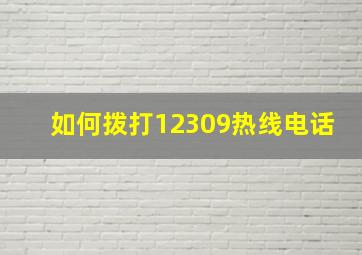 如何拨打12309热线电话